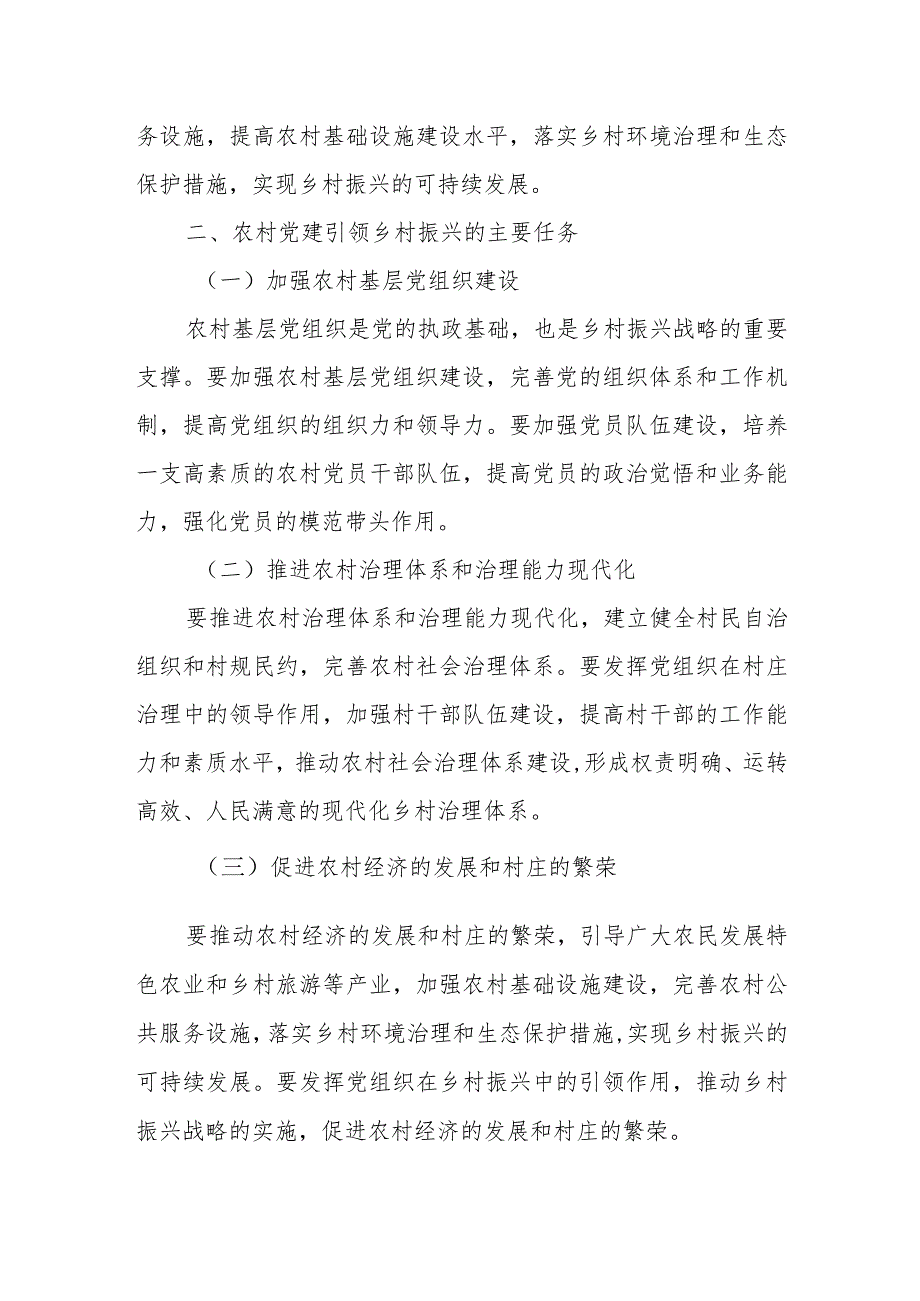 务设施，提高农村基础设施建设水平，落实乡村环境治理和生态保护措施，实现乡村振兴的可持续发展。

二、农村党建引领乡村振兴的主要任务

（一）加强农村基层党组织建设

农村基层党组织是党的执政基础，也是乡村振兴战略的重要支撑。要加强农村基层党组织建设，完善党的组织体系和工作机制，提高党组织的组织力和领导力。要加强党员队伍建设，培养一支高素质的农村党员干部队伍，提高党员的政治觉悟和业务能力，强化党员的模范带头作用。

（二）推进农村治理体系和治理能力现代化

要推进农村治理体系和治理能力现代化，建立健全村民自治组织和村规民约，完善农村社会治理体系。要发挥党组织在村庄治理中的领导作用，加强村干部队伍建设，提高村干部的工作能力和素质水平，推动农村社会治理体系建设,形成权责明确、运转高效、人民满意的现代化乡村治理体系。

（三）促进农村经济的发展和村庄的繁荣

要推动农村经济的发展和村庄的繁荣，引导广大农民发展特色农业和乡村旅游等产业，加强农村基础设施建设，完善农村公共服务设施，落实乡村环境治理和生态保护措施，实现乡村振兴的可持续发展。要发挥党组织在乡村振兴中的引领作用，推动乡村振兴战略的实施，促进农村经济的发展和村庄的繁荣。